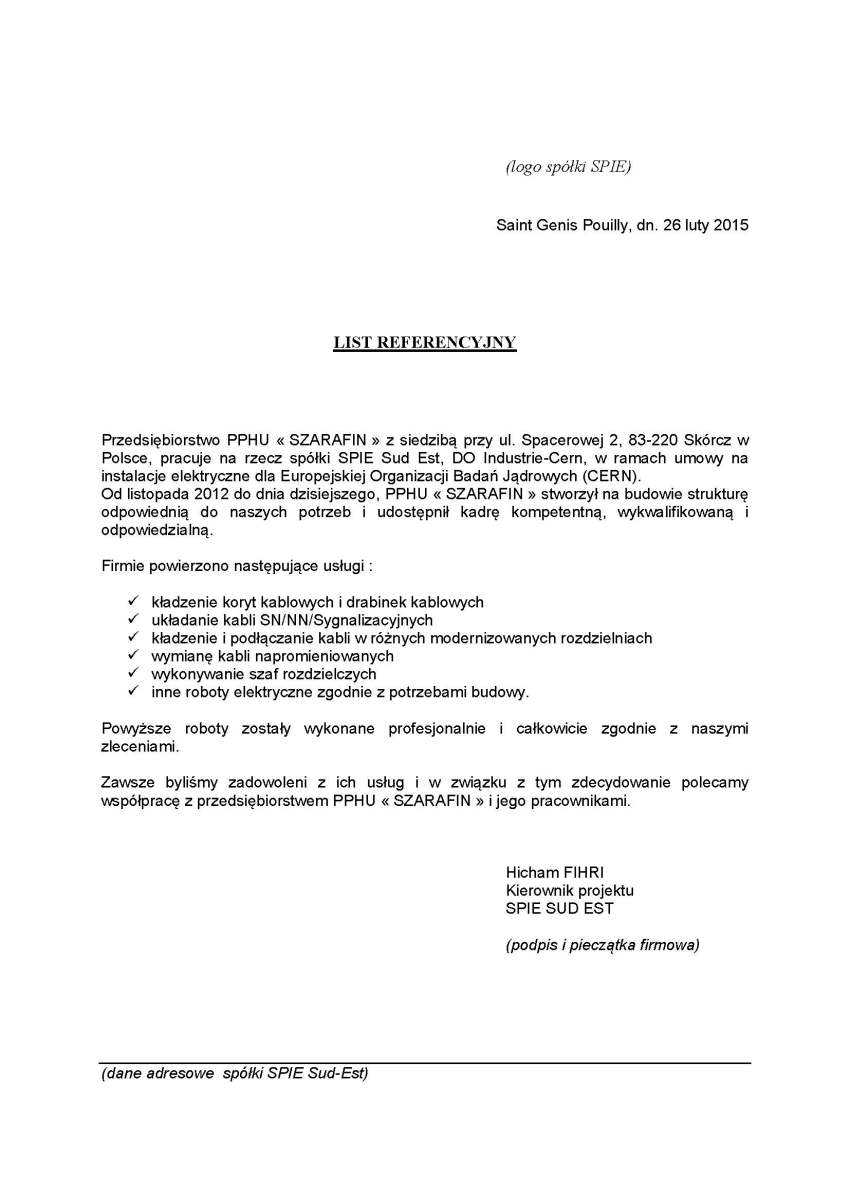 (logo spółki SPIE)

Saint Genis Pouilly, dn. 26 luty 2015

LIST REFERENCYJNY

Przedsiębiorstwo PPHU « SZARAFIN » z siedzibą przy ul. Spacerowej 2, 83-220 Skórcz w Polsce, pracuje na rzecz spółki SPIE Sud Est, DO Industrie-Cern, w ramach umowy na instalacje elektryczne dla Europejskiej Organizacji Badań Jądrowych (CERN).
Od listopada 2012 do dnia dzisiejszego, PPHU « SZARAFIN » stworzył na budowie strukturę odpowiednią do naszych potrzeb i udostępnił kadrę kompetentną, wykwalifikowaną i odpowiedzialną.

Firmie powierzono następujące usługi :

✓ kładzenie koryt kablowych i drabinek kablowych
✓ układanie kabli SN/NN/Sygnalizacyjnych
✓ kładzenie i podłączanie kabli w różnych modernizowanych rozdzielniach
✓ wymianę kabli napromieniowanych
✓ wykonywanie szaf rozdzielczych
✓ inne roboty elektryczne zgodnie z potrzebami budowy.

Powyższe roboty zostały wykonane profesjonalnie i całkowicie zgodnie z naszymi zleceniami.

Zawsze byliśmy zadowoleni z ich usług i w związku z tym zdecydowanie polecamy współpracę z przedsiębiorstwem PPHU « SZARAFIN » i jego pracownikami.

Hicham FIHRI
Kierownik projektu
SPIE SUD EST

(podpis i pieczątka firmowa)

(dane adresowe spółki SPIE Sud-Est)